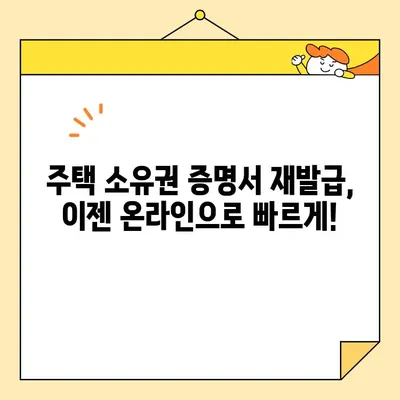 주택 소유권 증명서 재발급, 이젠 온라인으로 빠르게!